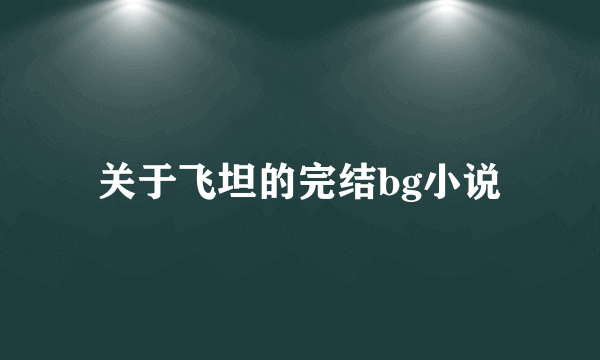 关于飞坦的完结bg小说